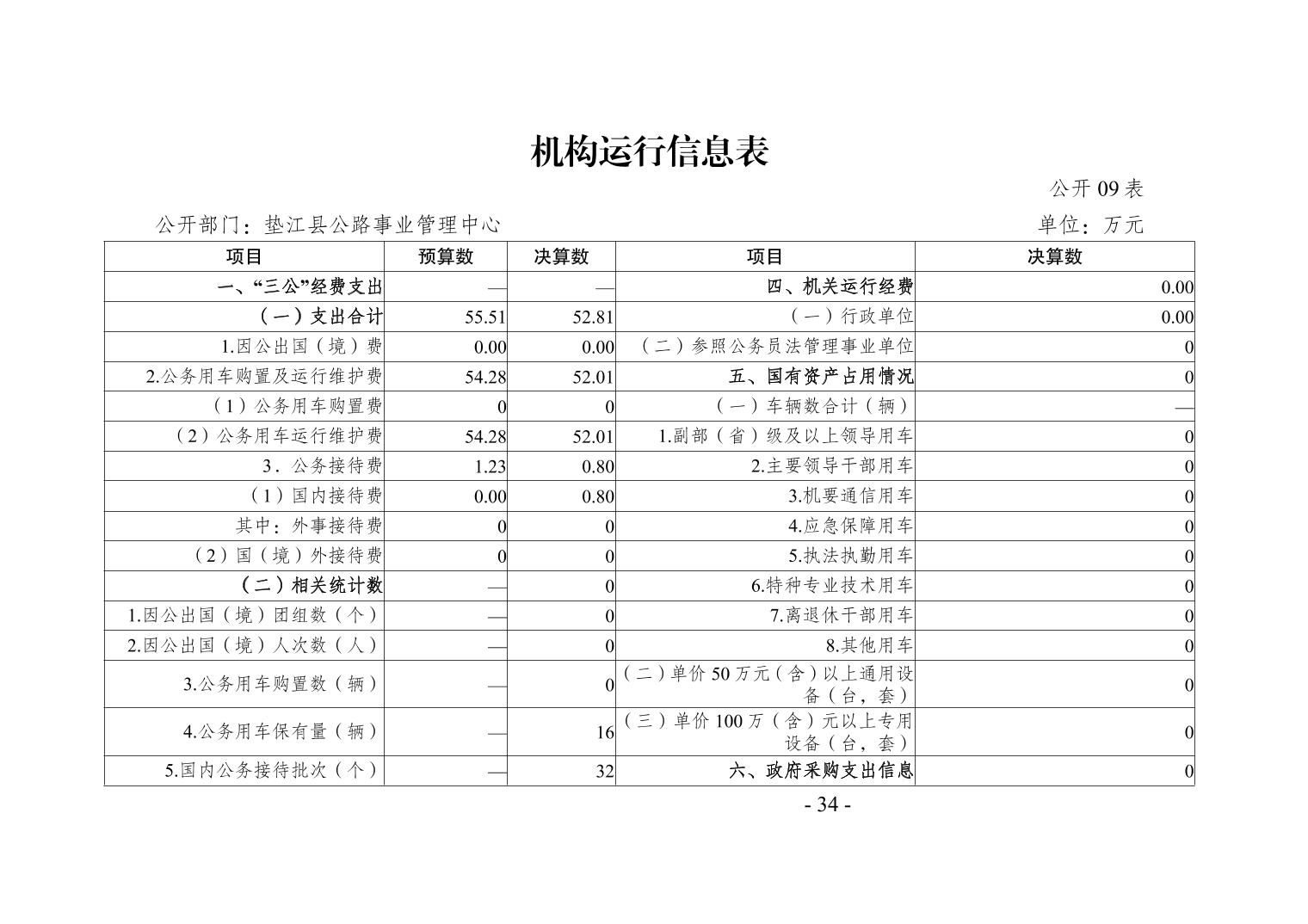 机构运行信息表

公开 09 表

公开部门：垫江县公路事业管理中心

单位：万元

| 项目 | 预算数 | 决算数 | 项目 | 决算数 |
|---|---|---|---|---|
| 一、“三公”经费支出 | — | — | 四、机关运行经费 | 0.00 |
| （一）支出合计 | 55.51 | 52.81 | （一）行政单位 | 0.00 |
| 1.因公出国（境）费 | 0.00 | 0.00 | （二）参照公务员法管理事业单位 | 0 |
| 2.公务用车购置及运行维护费 | 54.28 | 52.01 | 五、国有资产占用情况 | 0 |
| （1）公务用车购置费 | 0 | 0 | （一）车辆数合计（辆） | — |
| （2）公务用车运行维护费 | 54.28 | 52.01 | 1.副部（省）级及以上领导用车 | 0 |
| 3．公务接待费 | 1.23 | 0.80 | 2.主要领导干部用车 | 0 |
| （1）国内接待费 | 0.00 | 0.80 | 3.机要通信用车 | 0 |
| 其中：外事接待费 | 0 | 0 | 4.应急保障用车 | 0 |
| （2）国（境）外接待费 | 0 | 0 | 5.执法执勤用车 | 0 |
| （二）相关统计数 | — | 0 | 6.特种专业技术用车 | 0 |
| 1.因公出国（境）团组数（个） | — | 0 | 7.离退休干部用车 | 0 |
| 2.因公出国（境）人次数（人） | — | 0 | 8.其他用车 | 0 |
| 3.公务用车购置数（辆） | — | 0 | （二）单价 50 万元（含）以上通用设备（台，套） | 0 |
| 4.公务用车保有量（辆） | — | 16 | （三）单价 100 万（含）元以上专用设备（台，套） | 0 |
| 5.国内公务接待批次（个） | — | 32 | 六、政府采购支出信息 | 0 |

- 34 -